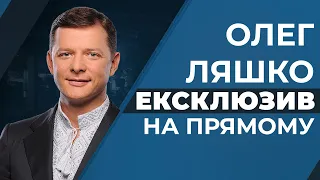 ОЛЕГ
ЛЯШКО
ЕКСКЛЮЗИВ
НА ПРЯМОМУ